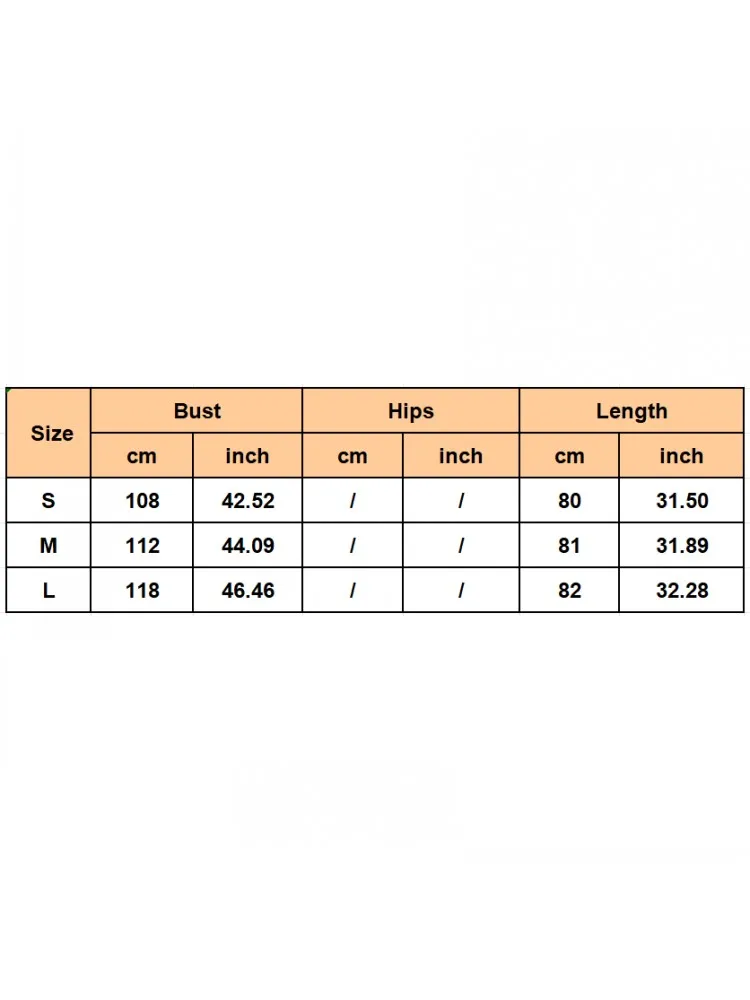 | Size | Bust | | Hips | | Length | |
|---|---|---|---|---|---|---|
| | cm | inch | cm | inch | cm | inch |
| S | 108 | 42.52 | / | / | 80 | 31.50 |
| M | 112 | 44.09 | / | / | 81 | 31.89 |
| L | 118 | 46.46 | / | / | 82 | 32.28 |